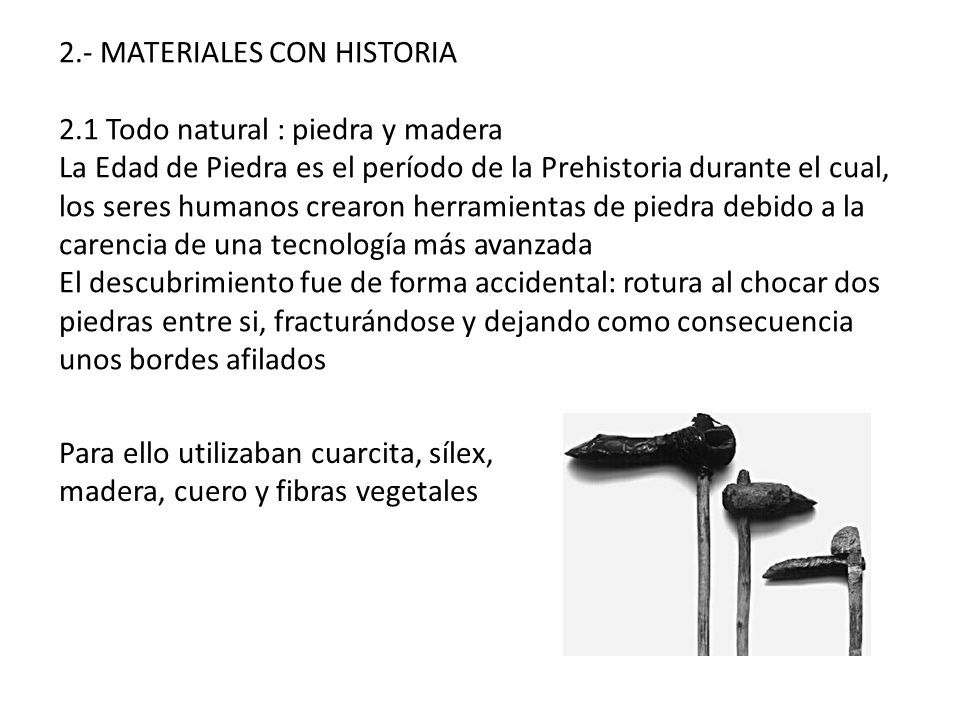 2.- MATERIALES CON HISTORIA

2.1 Todo natural : piedra y madera
La Edad de Piedra es el período de la Prehistoria durante el cual, los seres humanos crearon herramientas de piedra debido a la carencia de una tecnología más avanzada
El descubrimiento fue de forma accidental: rotura al chocar dos piedras entre si, fracturándose y dejando como consecuencia unos bordes afilados

Para ello utilizaban cuarcita, sílex, madera, cuero y fibras vegetales